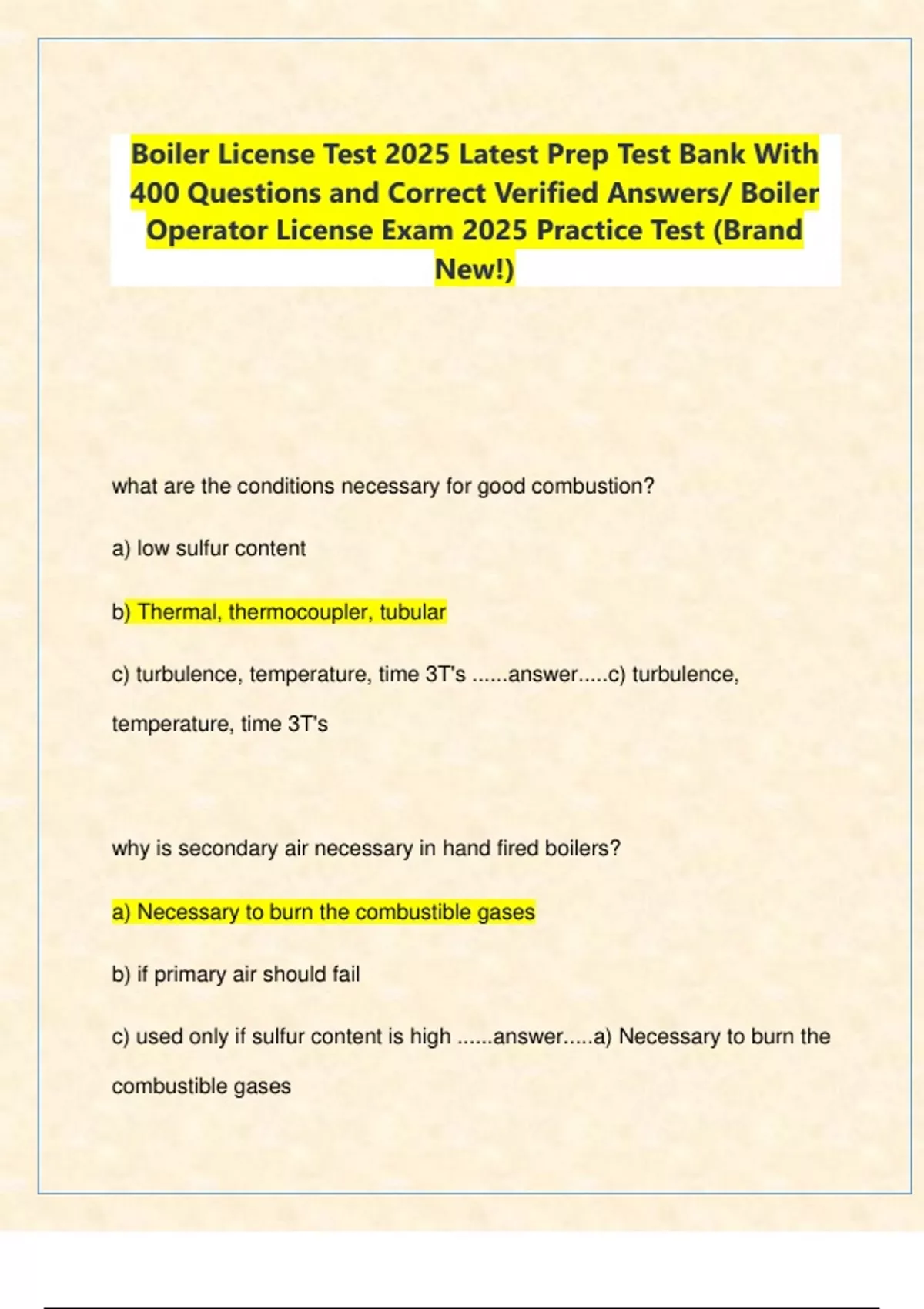 Boiler License Test 2025 Latest Prep Test Bank With 400 Questions and Correct Verified Answers/ Boiler Operator License Exam 2025 Practice Test (Brand New!)

what are the conditions necessary for good combustion?

a) low sulfur content

b) Thermal, thermocoupler, tubular

c) turbulence, temperature, time 3T's ......answer.....c) turbulence, temperature, time 3T's

why is secondary air necessary in hand fired boilers?

a) Necessary to burn the combustible gases

b) if primary air should fail

c) used only if sulfur content is high ......answer.....a) Necessary to burn the combustible gases